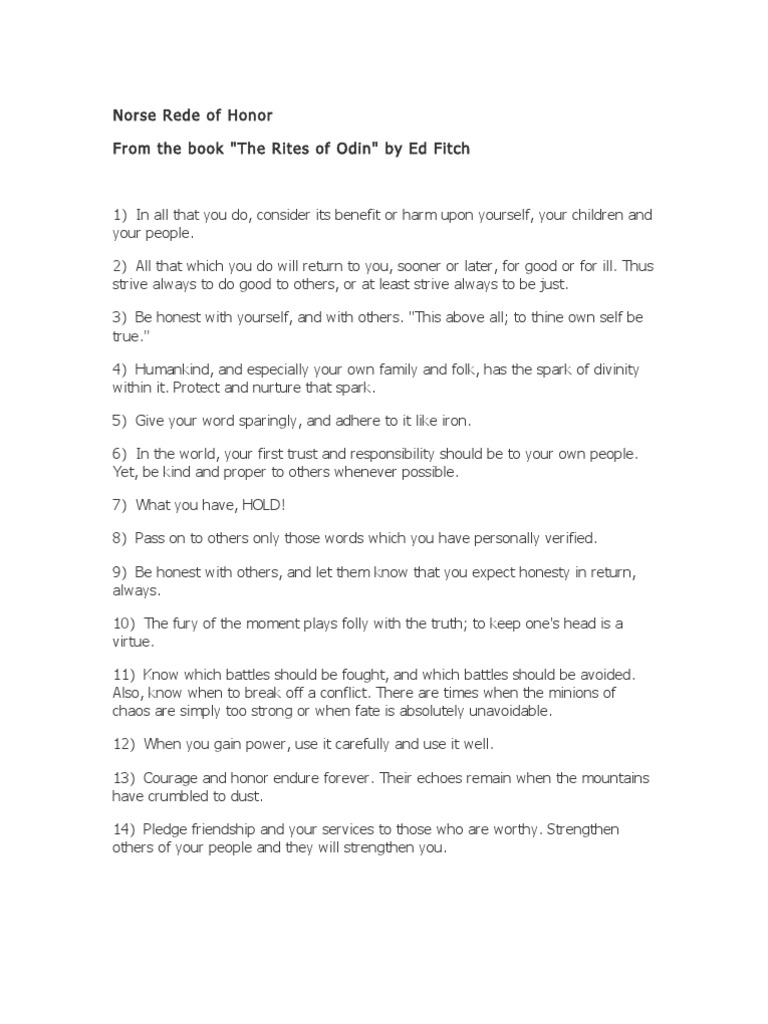 Norse Rede of Honor

From the book "The Rites of Odin" by Ed Fitch

1) In all that you do, consider its benefit or harm upon yourself, your children and your people.

2) All that which you do will return to you, sooner or later, for good or for ill. Thus strive always to do good to others, or at least strive always to be just.

3) Be honest with yourself, and with others. "This above all; to thine own self be true."

4) Humankind, and especially your own family and folk, has the spark of divinity within it. Protect and nurture that spark.

5) Give your word sparingly, and adhere to it like iron.

6) In the world, your first trust and responsibility should be to your own people. Yet, be kind and proper to others whenever possible.

7) What you have, HOLD!

8) Pass on to others only those words which you have personally verified.

9) Be honest with others, and let them know that you expect honesty in return, always.

10) The fury of the moment plays folly with the truth; to keep one's head is a virtue.

11) Know which battles should be fought, and which battles should be avoided. Also, know when to break off a conflict. There are times when the minions of chaos are simply too strong or when fate is absolutely unavoidable.

12) When you gain power, use it carefully and use it well.

13) Courage and honor endure forever. Their echoes remain when the mountains have crumbled to dust.

14) Pledge friendship and your services to those who are worthy. Strengthen others of your people and they will strengthen you.